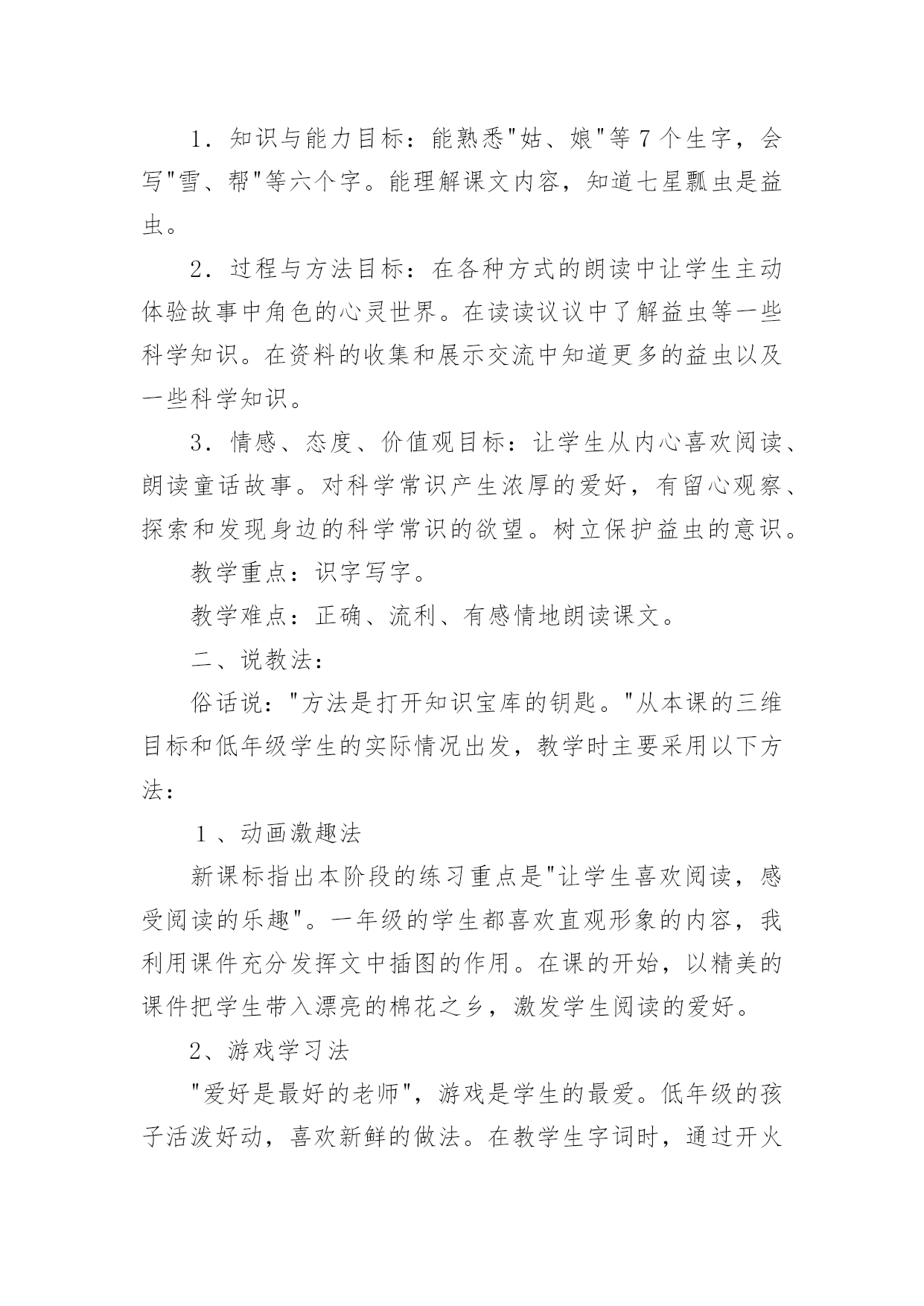 1．知识与能力目标：能熟悉"姑、娘"等7个生字，会写"雪、帮"等六个字。能理解课文内容，知道七星瓢虫是益虫。

2．过程与方法目标：在各种方式的朗读中让学生主动体验故事中角色的心灵世界。在读读议议中了解益虫等一些科学知识。在资料的收集和展示交流中知道更多的益虫以及一些科学知识。

3．情感、态度、价值观目标：让学生从内心喜欢阅读、朗读童话故事。对科学常识产生浓厚的爱好，有留心观察、探索和发现身边的科学常识的欲望。树立保护益虫的意识。

教学重点：识字写字。

教学难点：正确、流利、有感情地朗读课文。

二、说教法：

俗话说："方法是打开知识宝库的钥匙。"从本课的三维目标和低年级学生的实际情况出发，教学时主要采用以下方法：

1、动画激趣法

新课标指出本阶段的练习重点是"让学生喜欢阅读，感受阅读的乐趣"。一年级的学生都喜欢直观形象的内容，我利用课件充分发挥文中插图的作用。在课的开始，以精美的课件把学生带入漂亮的棉花之乡，激发学生阅读的爱好。

2、游戏学习法

"爱好是最好的老师"，游戏是学生的最爱。低年级的孩子活泼好动，喜欢新鲜的做法。在教学生字词时，通过开火